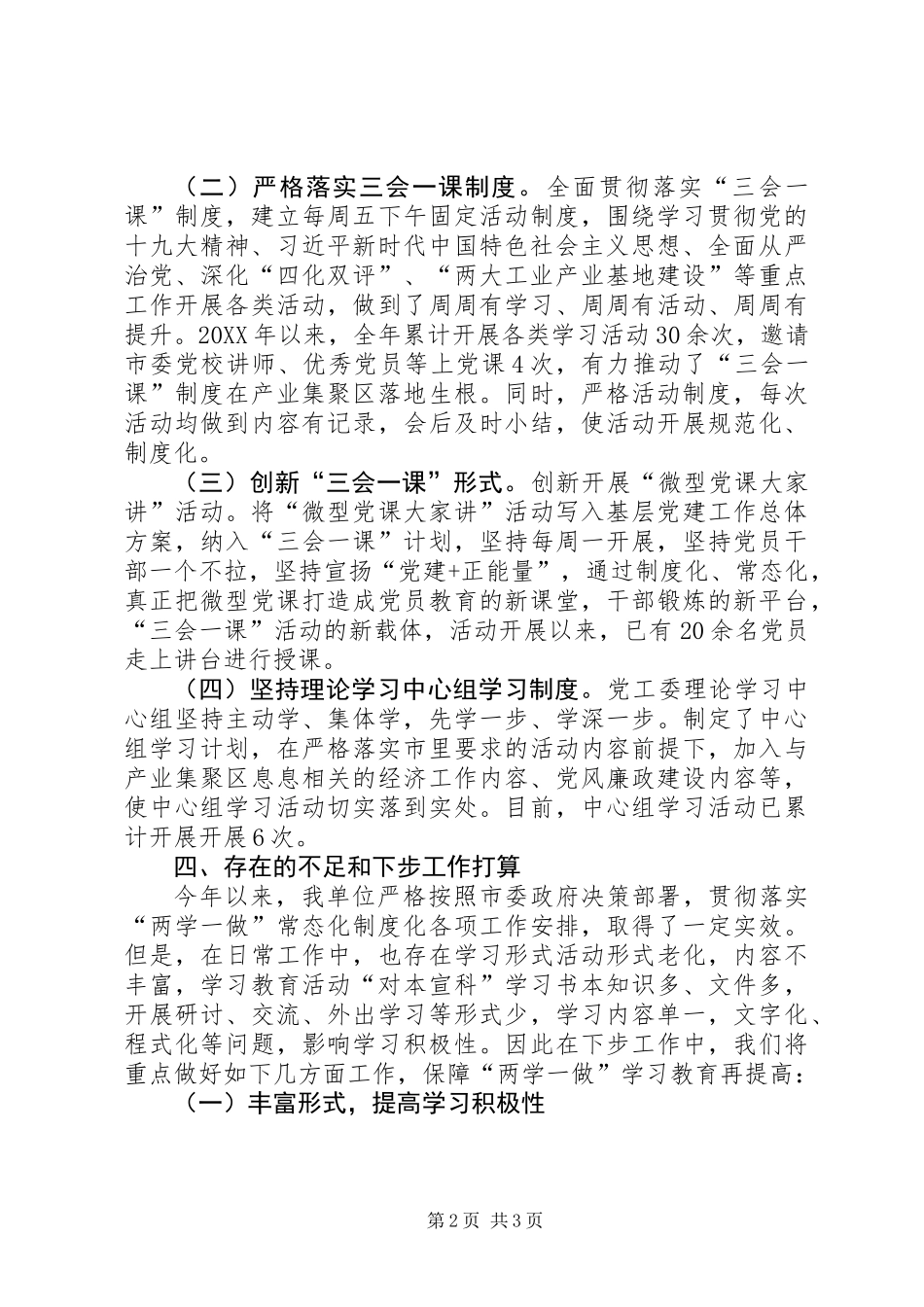 （二）严格落实三会一课制度。全面贯彻落实“三会一课”制度，建立每周五下午固定活动制度，围绕学习贯彻党的十九大精神、习近平新时代中国特色社会主义思想、全面从严治党、深化“四化双评”、“两大工业产业基地建设”等重点工作开展各类活动，做到了周周有学习、周周有活动、周周有提升。20XX年以来，全年累计开展各类学习活动30余次，邀请市委党校讲师、优秀党员等上党课4次，有力推动了“三会一课”制度在产业集聚区落地生根。同时，严格活动制度，每次活动均做到内容有记录，会后及时小结，使活动开展规范化、制度化。

（三）创新“三会一课”形式。创新开展“微型党课大家讲”活动。将“微型党课大家讲”活动写入基层党建工作总体方案，纳入“三会一课”计划，坚持每周一开展，坚持党员干部一个不拉，坚持宣扬“党建+正能量”，通过制度化、常态化，真正把微型党课打造成党员教育的新课堂，干部锻炼的新平台，“三会一课”活动的新载体，活动开展以来，已有20余名党员走上讲台进行授课。

（四）坚持理论学习中心组学习制度。党工委理论学习中心组坚持主动学、集体学，先学一步、学深一步。制定了中心组学习计划，在严格落实市里要求的活动内容前提下，加入与产业集聚区息息相关的经济工作内容、党风廉政建设内容等，使中心组学习活动切实落到实处。目前，中心组学习活动已累计开展开展6次。

四、存在的不足和下步工作打算

今年以来，我单位严格按照市委政府决策部署，贯彻落实“两学一做”常态化制度化各项工作安排，取得了一定实效。但是，在日常工作中，也存在学习形式活动形式老化，内容不丰富，学习教育活动“对本宣科”学习书本知识多、文件多，开展研讨、交流、外出学习等形式少，学习内容单一，文字化、程式化等问题，影响学习积极性。因此在下步工作中，我们将重点做好如下几方面工作，保障“两学一做”学习教育再提高：

（一）丰富形式，提高学习积极性

第2页 共3页